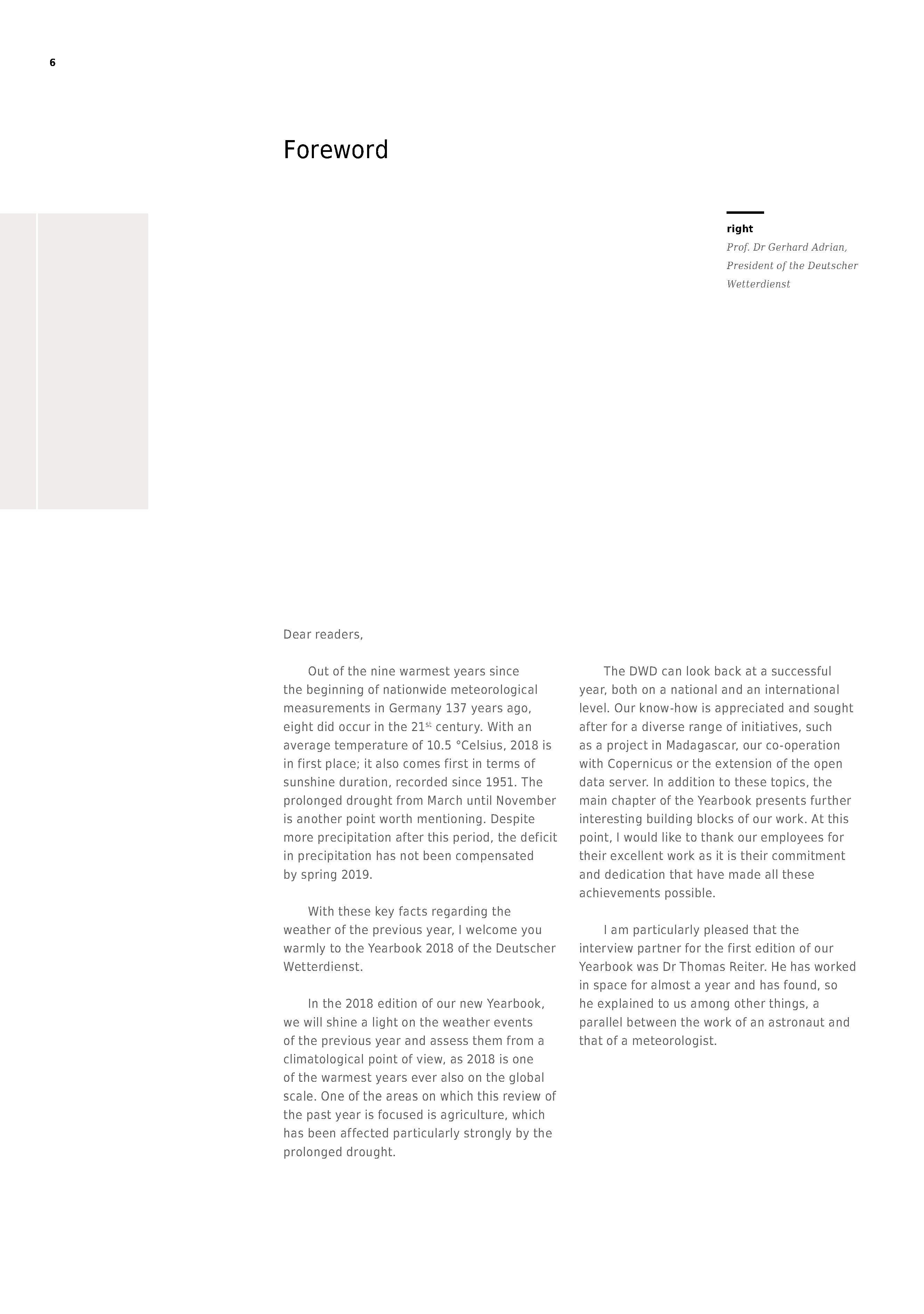 6

Foreword

right
Prof. Dr Gerhard Adrian, President of the Deutscher Wetterdienst

Dear readers,

Out of the nine warmest years since the beginning of nationwide meteorological measurements in Germany 137 years ago, eight did occur in the 21$^{st}$ century. With an average temperature of 10.5 °Celsius, 2018 is in first place; it also comes first in terms of sunshine duration, recorded since 1951. The prolonged drought from March until November is another point worth mentioning. Despite more precipitation after this period, the deficit in precipitation has not been compensated by spring 2019.

With these key facts regarding the weather of the previous year, I welcome you warmly to the Yearbook 2018 of the Deutscher Wetterdienst.

In the 2018 edition of our new Yearbook, we will shine a light on the weather events of the previous year and assess them from a climatological point of view, as 2018 is one of the warmest years ever also on the global scale. One of the areas on which this review of the past year is focused is agriculture, which has been affected particularly strongly by the prolonged drought.

The DWD can look back at a successful year, both on a national and an international level. Our know-how is appreciated and sought after for a diverse range of initiatives, such as a project in Madagascar, our co-operation with Copernicus or the extension of the open data server. In addition to these topics, the main chapter of the Yearbook presents further interesting building blocks of our work. At this point, I would like to thank our employees for their excellent work as it is their commitment and dedication that have made all these achievements possible.

I am particularly pleased that the interview partner for the first edition of our Yearbook was Dr Thomas Reiter. He has worked in space for almost a year and has found, so he explained to us among other things, a parallel between the work of an astronaut and that of a meteorologist.